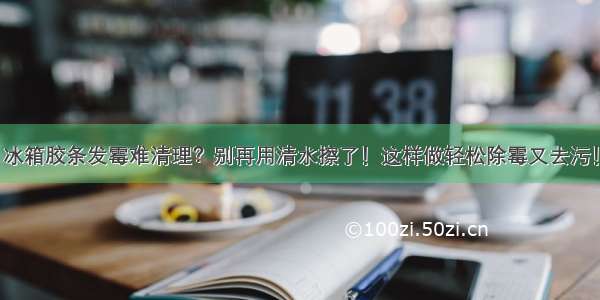 11 38

冰箱胶条发霉难清理？别再用清水擦了！这样做轻松除霉又去污！

©100zi.50zi.cn